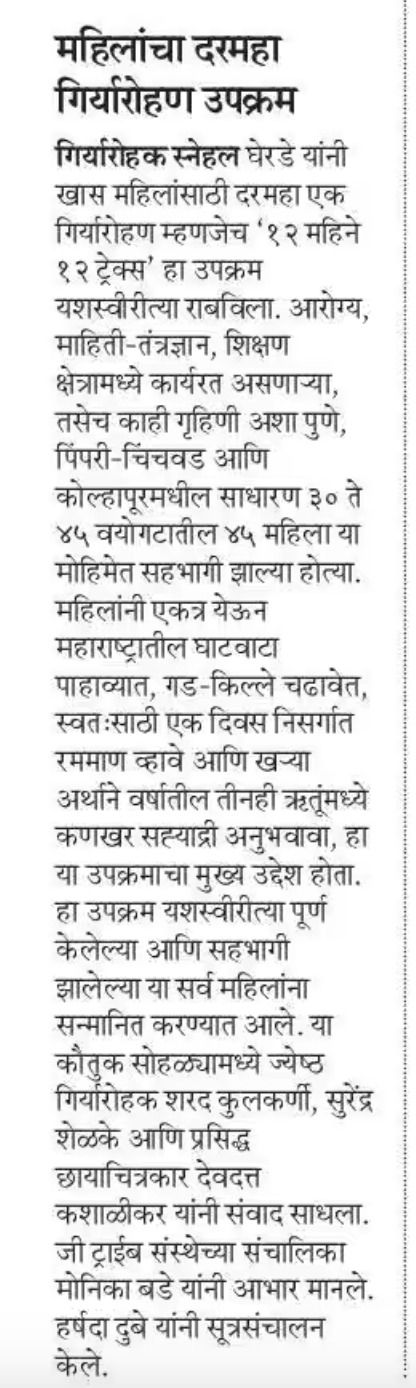 महिलांचा दरमहा गिर्यारोहण उपक्रम

गिर्यारोहक स्नेहल घेरडे यांनी खास महिलांसाठी दरमहा एक गिर्यारोहण म्हणजेच '१२ महिने १२ ट्रेक्स' हा उपक्रम यशस्वीरीत्या राबविला. आरोग्य, माहिती-तंत्रज्ञान, शिक्षण क्षेत्रामध्ये कार्यरत असणाऱ्या, तसेच काही गृहिणी अशा पुणे, पिंपरी-चिंचवड आणि कोल्हापूरमधील साधारण ३० ते ४५ वयोगटातील ४५ महिला या मोहिमेत सहभागी झाल्या होत्या. महिलांनी एकत्र येऊन महाराष्ट्रातील घाटवाटा पाहाव्यात, गड-किल्ले चढावेत, स्वतःसाठी एक दिवस निसर्गात रममाण व्हावे आणि खऱ्या अर्थाने वर्षातील तीनही ऋतूंमध्ये कणखर सह्याद्री अनुभवावा, हा या उपक्रमाचा मुख्य उद्देश होता. हा उपक्रम यशस्वीरीत्या पूर्ण केलेल्या आणि सहभागी झालेल्या या सर्व महिलांना सन्मानित करण्यात आले. या कौतुक सोहळ्यामध्ये ज्येष्ठ गिर्यारोहक शरद कुलकर्णी, सुरेंद्र शेळके आणि प्रसिद्ध छायाचित्रकार देवदत्त कशाळीकर यांनी संवाद साधला. जी ट्राईब संस्थेच्या संचालिका मोनिका बडे यांनी आभार मानले. हर्षदा दुबे यांनी सूत्रसंचालन केले.